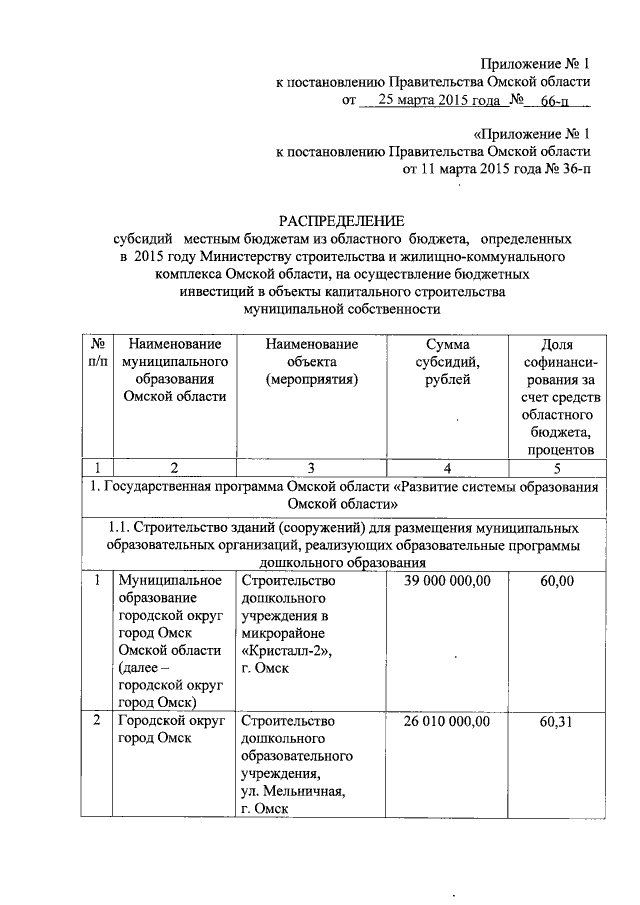 Приложение № 1
к постановлению Правительства Омской области
от 25 марта 2015 года № 66-п

«Приложение № 1
к постановлению Правительства Омской области
от 11 марта 2015 года № 36-п

РАСПРЕДЕЛЕНИЕ
субсидий местным бюджетам из областного бюджета, определенных в 2015 году Министерству строительства и жилищно-коммунального комплекса Омской области, на осуществление бюджетных инвестиций в объекты капитального строительства муниципальной собственности

| № п/п | Наименование муниципального образования Омской области | Наименование объекта (мероприятия) | Сумма субсидий, рублей | Доля софинансирования за счет средств областного бюджета, процентов |
|---|---|---|---|---|
| 1 | 2 | 3 | 4 | 5 |
| 1. Государственная программа Омской области «Развитие системы образования Омской области» | | | | |
| 1.1. Строительство зданий (сооружений) для размещения муниципальных образовательных организаций, реализующих образовательные программы дошкольного образования | | | | |
| 1 | Муниципальное образование городской округ город Омск Омской области (далее – городской округ город Омск) | Строительство дошкольного учреждения в микрорайоне «Кристалл-2», г. Омск | 39 000 000,00 | 60,00 |
| 2 | Городской округ город Омск | Строительство дошкольного образовательного учреждения, ул. Мельничная, г. Омск | 26 010 000,00 | 60,31 |